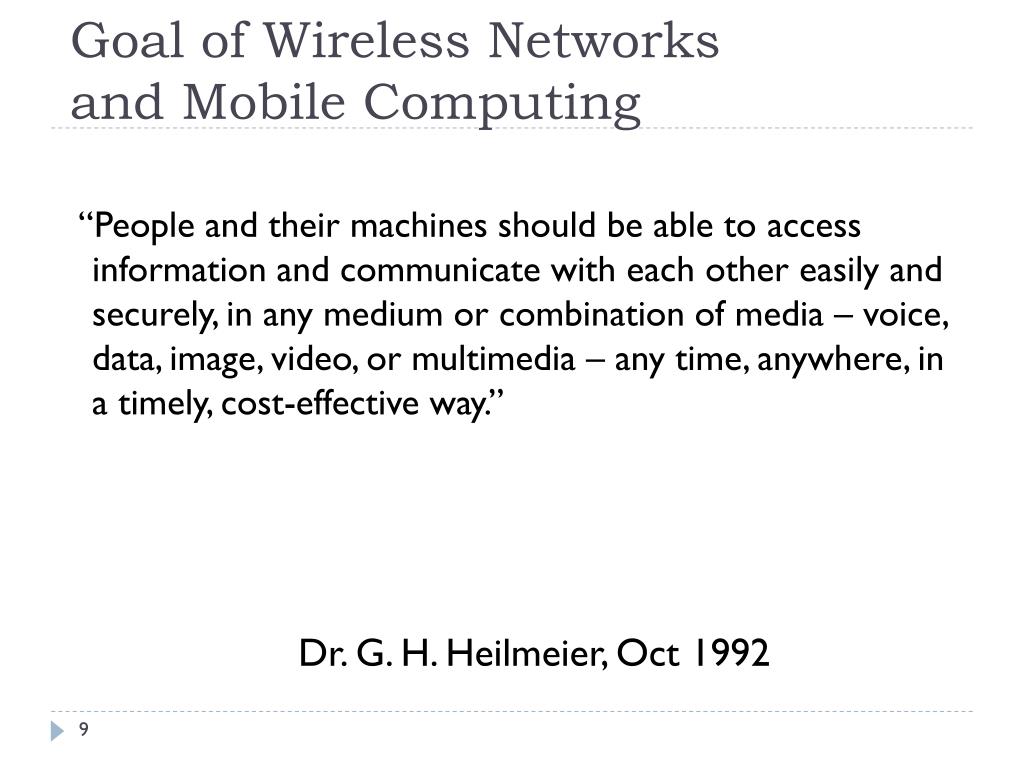 Goal of Wireless Networks
and Mobile Computing

"People and their machines should be able to access information and communicate with each other easily and securely, in any medium or combination of media – voice, data, image, video, or multimedia – any time, anywhere, in a timely, cost-effective way."

Dr. G. H. Heilmeier, Oct 1992

9